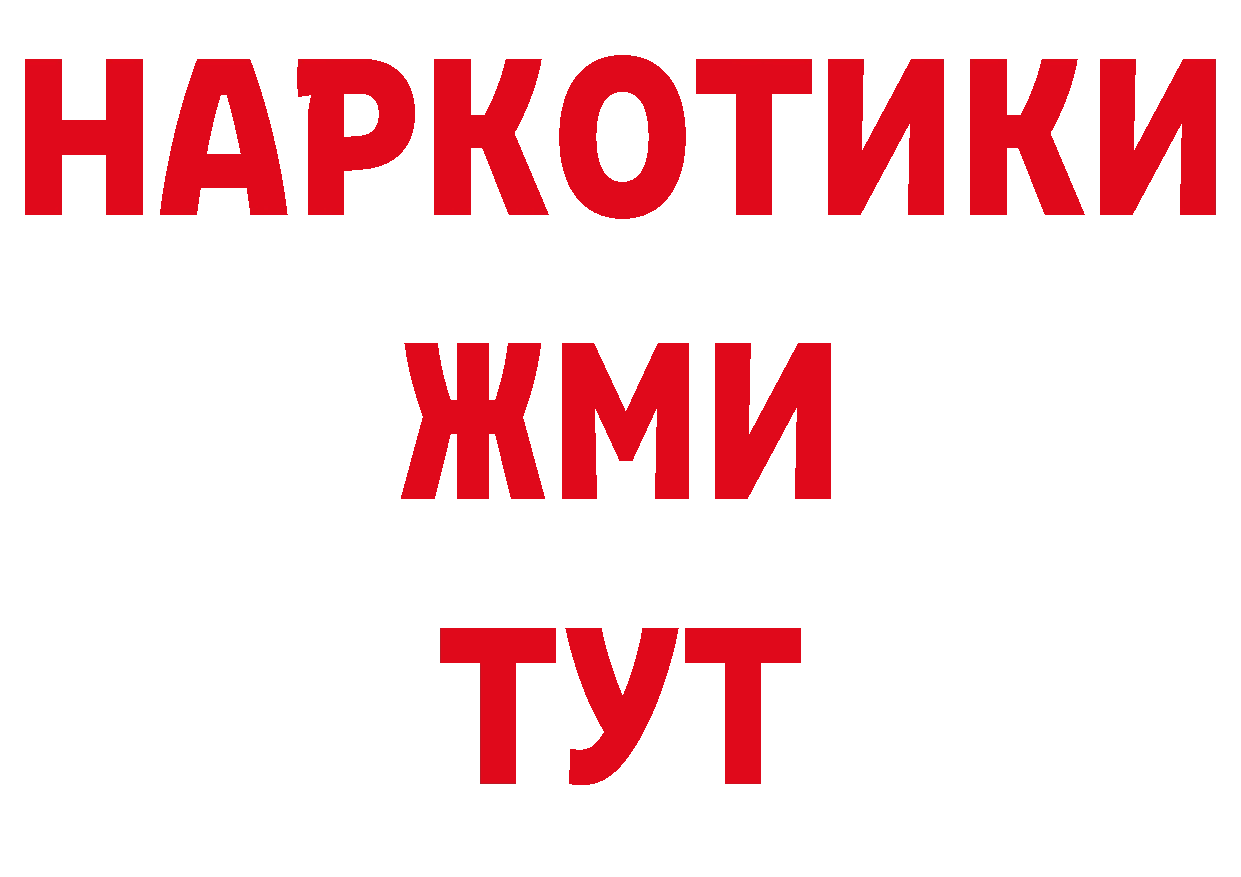 НАРКОТИКИ
ЖМИ
ТУТ